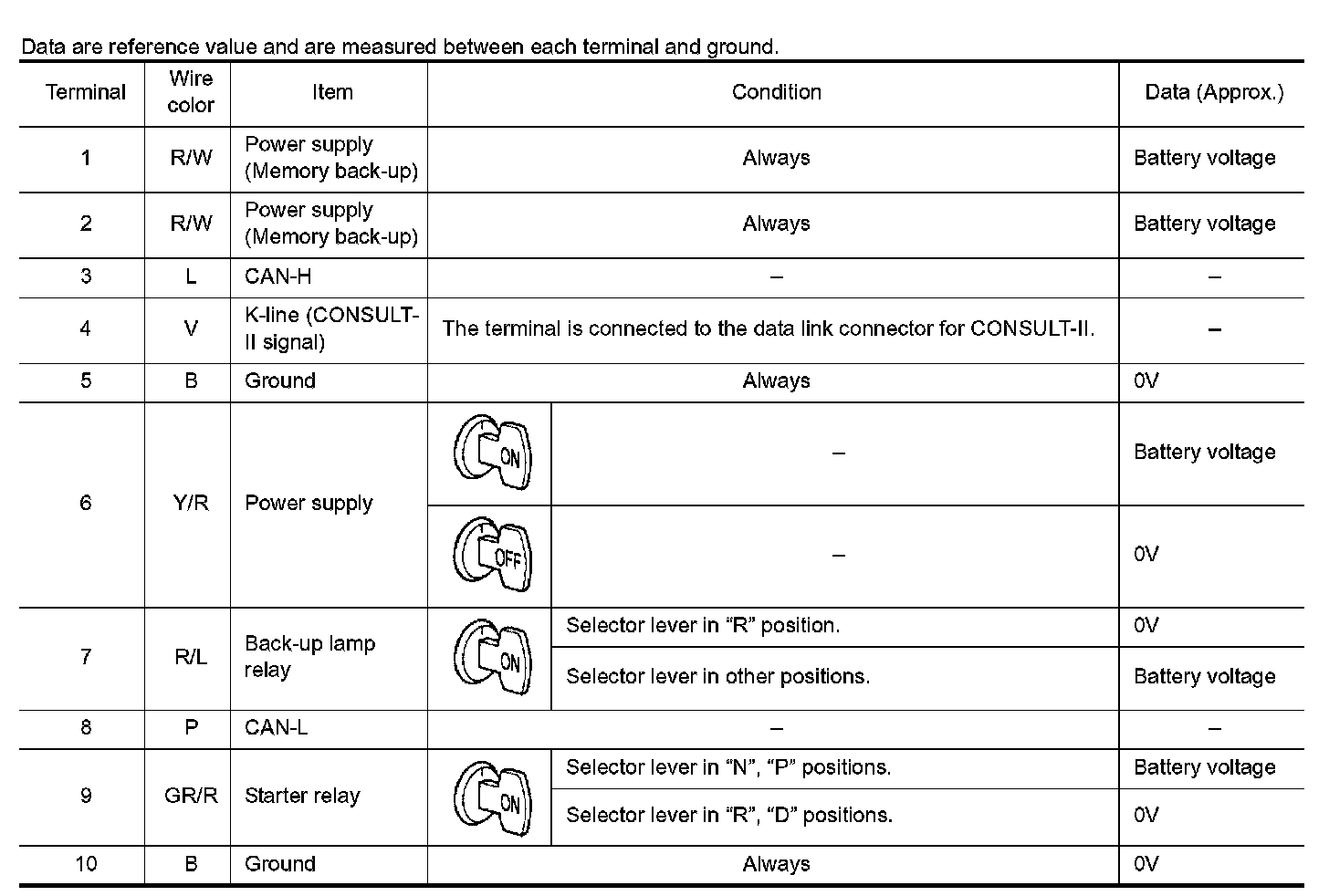 Data are reference value and are measured between each terminal and ground.

| Terminal | Wire color | Item | Condition | | Data (Approx.) |
|---|---|---|---|---|---|
| 1 | R/W | Power supply (Memory back-up) | Always | | Battery voltage |
| 2 | R/W | Power supply (Memory back-up) | Always | | Battery voltage |
| 3 | L | CAN-H | – | | – |
| 4 | V | K-line (CONSULT-II signal) | The terminal is connected to the data link connector for CONSULT-II. | | – |
| 5 | B | Ground | Always | | 0V |
| 6 | Y/R | Power supply | ON | – | Battery voltage |
| | | | OFF | – | 0V |
| 7 | R/L | Back-up lamp relay | ON | Selector lever in “R” position. | 0V |
| | | | | Selector lever in other positions. | Battery voltage |
| 8 | P | CAN-L | – | | – |
| 9 | GR/R | Starter relay | ON | Selector lever in “N”, “P” positions. | Battery voltage |
| | | | | Selector lever in “R”, “D” positions. | 0V |
| 10 | B | Ground | Always | | 0V |